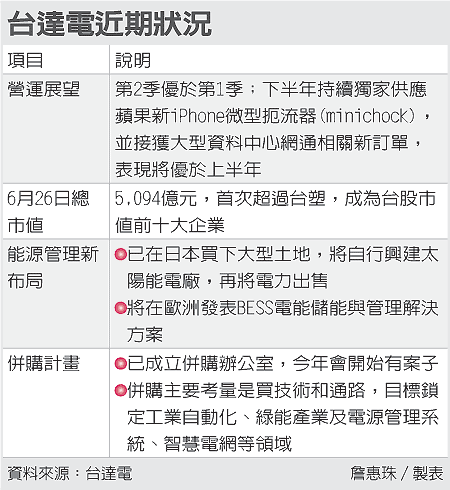 台達電近期狀況

| 項目 | 說明 |
|---|---|
| 營運展望 | 第2季優於第1季；下半年持續獨家供應蘋果新iPhone微型扼流器(minichock)，並接獲大型資料中心網通相關新訂單，表現將優於上半年 |
| 6月26日總市值 | 5,094億元，首次超過台塑，成為台股市值前十大企業 |
| 能源管理新布局 | ●已在日本買下大型土地，將自行興建太陽能電廠，再將電力出售 ●將在歐洲發表BESS電能儲能與管理解決方案 |
| 併購計畫 | ●已成立併購辦公室，今年會開始有案子 ●併購主要考量是買技術和通路，目標鎖定工業自動化、綠能產業及電源管理系統、智慧電網等領域 |

資料來源：台達電　詹惠珠／製表